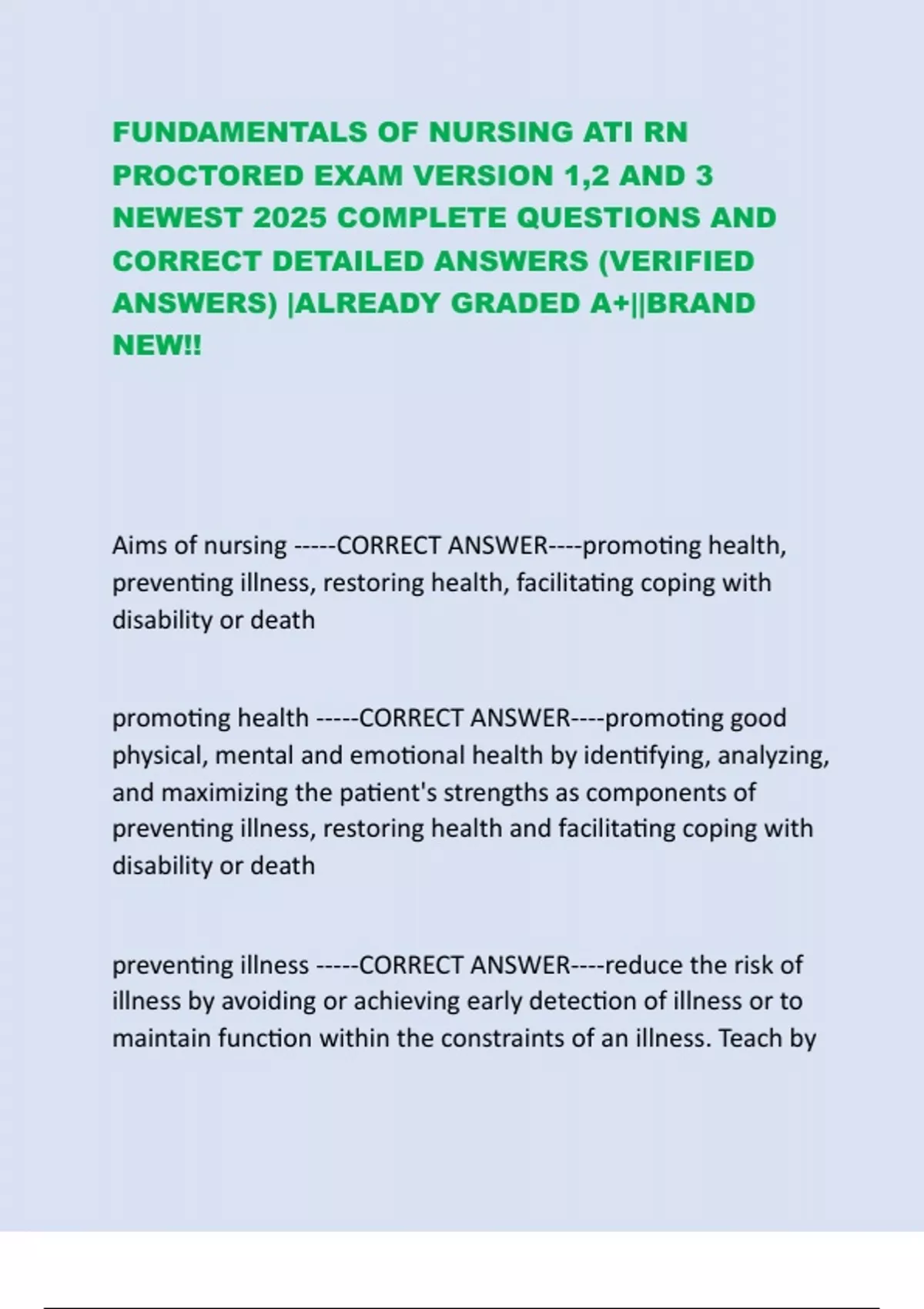 FUNDAMENTALS OF NURSING ATI RN PROCTORED EXAM VERSION 1,2 AND 3 NEWEST 2025 COMPLETE QUESTIONS AND CORRECT DETAILED ANSWERS (VERIFIED ANSWERS) |ALREADY GRADED A+||BRAND NEW!!

Aims of nursing -----CORRECT ANSWER----promoting health, preventing illness, restoring health, facilitating coping with disability or death

promoting health -----CORRECT ANSWER----promoting good physical, mental and emotional health by identifying, analyzing, and maximizing the patient's strengths as components of preventing illness, restoring health and facilitating coping with disability or death

preventing illness -----CORRECT ANSWER----reduce the risk of illness by avoiding or achieving early detection of illness or to maintain function within the constraints of an illness. Teach by